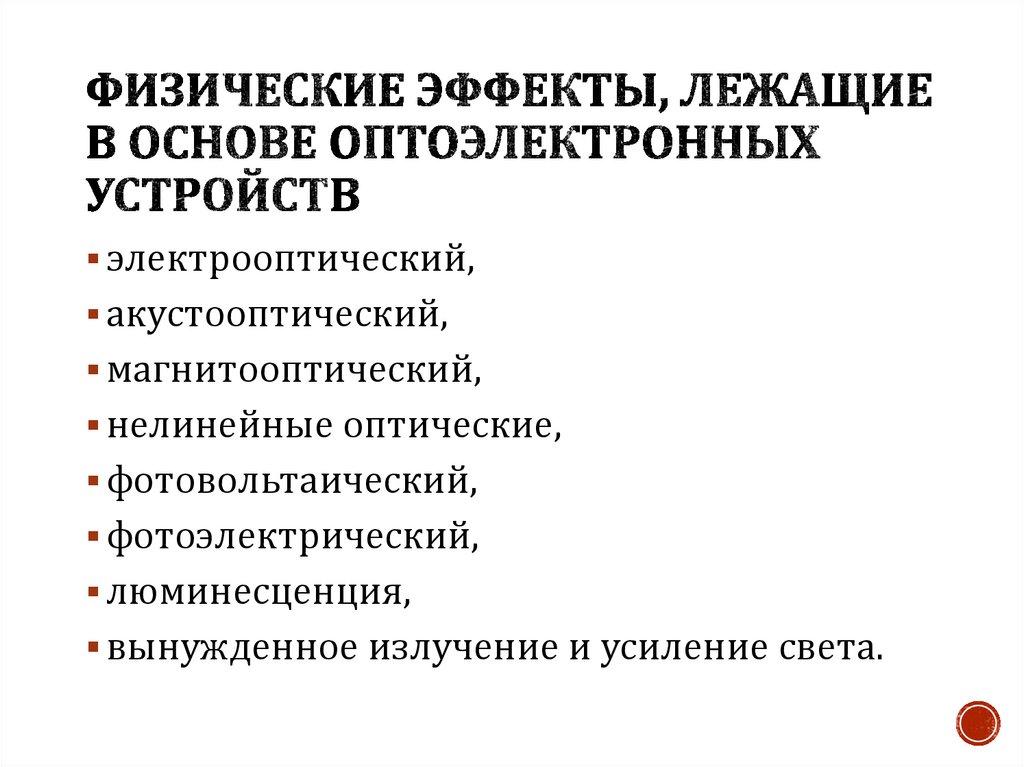 ФИЗИЧЕСКИЕ ЭФФЕКТЫ, ЛЕЖАЩИЕ В ОСНОВЕ ОПТОЭЛЕКТРОННЫХ УСТРОЙСТВ

• электрооптический,
• акустооптический,
• магнитооптический,
• нелинейные оптические,
• фотовольтаический,
• фотоэлектрический,
• люминесценция,
• вынужденное излучение и усиление света.